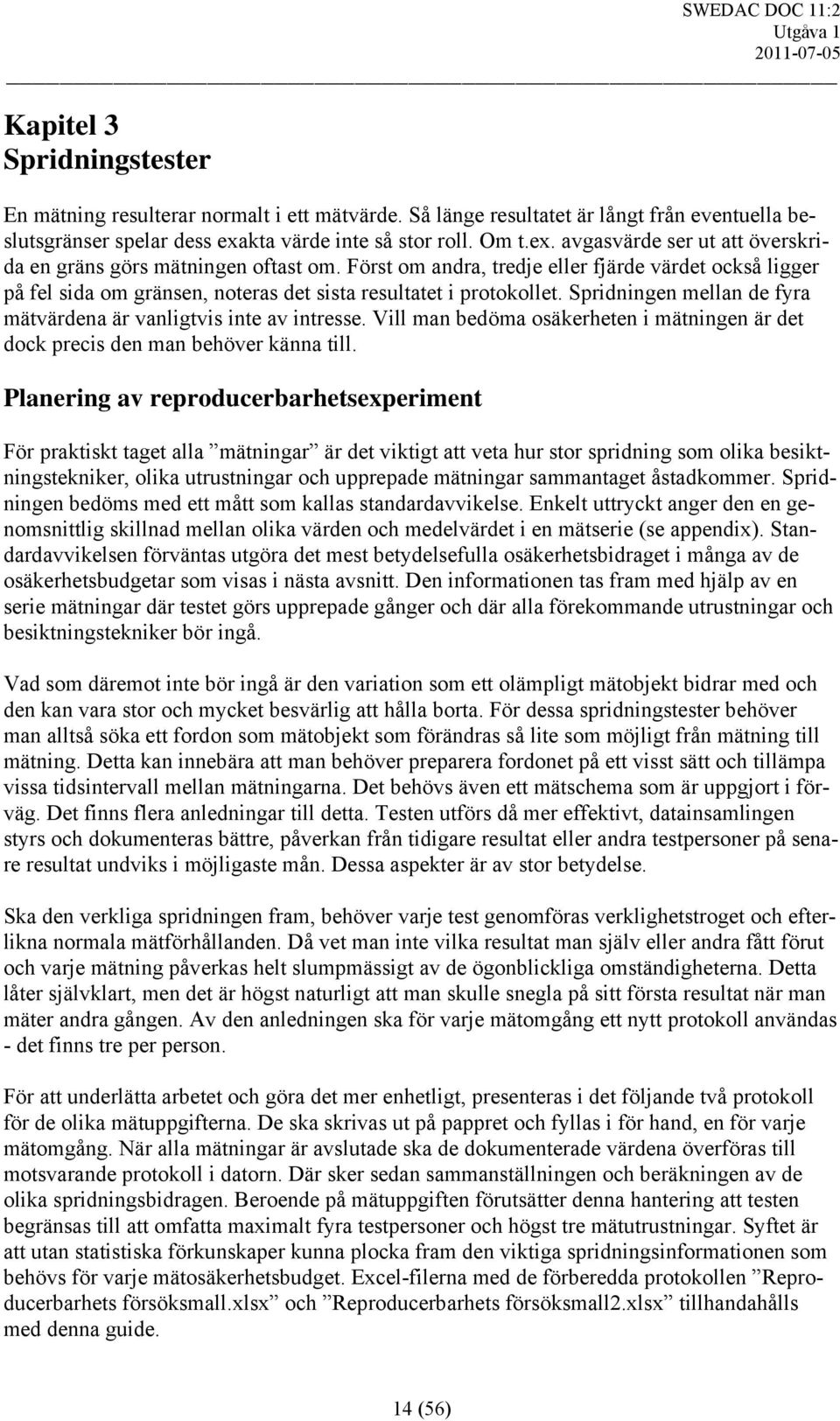 SWEDAC DOC 11:2
Utgåva 1
2011-07-05

Kapitel 3
Spridningstester

En mätning resulterar normalt i ett mätvärde. Så länge resultatet är långt från eventuella beslutsgränser spelar dess exakta värde inte så stor roll. Om t.ex. avgasvärde ser ut att överskrida en gräns görs mätningen oftast om. Först om andra, tredje eller fjärde värdet också ligger på fel sida om gränsen, noteras det sista resultatet i protokollet. Spridningen mellan de fyra mätvärdena är vanligtvis inte av intresse. Vill man bedöma osäkerheten i mätningen är det dock precis den man behöver känna till.

Planering av reproducerbarhetsexperiment

För praktiskt taget alla ”mätningar” är det viktigt att veta hur stor spridning som olika besiktningstekniker, olika utrustningar och upprepade mätningar sammantaget åstadkommer. Spridningen bedöms med ett mått som kallas standardavvikelse. Enkelt uttryckt anger den en genomsnittlig skillnad mellan olika värden och medelvärdet i en mätserie (se appendix). Standardavvikelsen förväntas utgöra det mest betydelsefulla osäkerhetsbidraget i många av de osäkerhetsbudgetar som visas i nästa avsnitt. Den informationen tas fram med hjälp av en serie mätningar där testet görs upprepade gånger och där alla förekommande utrustningar och besiktningstekniker bör ingå.

Vad som däremot inte bör ingå är den variation som ett olämpligt mätobjekt bidrar med och den kan vara stor och mycket besvärlig att hålla borta. För dessa spridningstester behöver man alltså söka ett fordon som mätobjekt som förändras så lite som möjligt från mätning till mätning. Detta kan innebära att man behöver preparera fordonet på ett visst sätt och tillämpa vissa tidsintervall mellan mätningarna. Det behövs även ett mätschema som är uppgjort i förväg. Det finns flera anledningar till detta. Testen utförs då mer effektivt, datainsamlingen styrs och dokumenteras bättre, påverkan från tidigare resultat eller andra testpersoner på senare resultat undviks i möjligaste mån. Dessa aspekter är av stor betydelse.

Ska den verkliga spridningen fram, behöver varje test genomföras verklighetstroget och efterlikna normala mätförhållanden. Då vet man inte vilka resultat man själv eller andra fått förut och varje mätning påverkas helt slumpmässigt av de ögonblickliga omständigheterna. Detta låter självklart, men det är högst naturligt att man skulle snegla på sitt första resultat när man mäter andra gången. Av den anledningen ska för varje mätomgång ett nytt protokoll användas - det finns tre per person.

För att underlätta arbetet och göra det mer enhetligt, presenteras i det följande två protokoll för de olika mätuppgifterna. De ska skrivas ut på pappret och fyllas i för hand, en för varje mätomgång. När alla mätningar är avslutade ska de dokumenterade värdena överföras till motsvarande protokoll i datorn. Där sker sedan sammanställningen och beräkningen av de olika spridningsbidragen. Beroende på mätuppgiften förutsätter denna hantering att testen begränsas till att omfatta maximalt fyra testpersoner och högst tre mätutrustningar. Syftet är att utan statistiska förkunskaper kunna plocka fram den viktiga spridningsinformationen som behövs för varje mätosäkerhetsbudget. Excel-filerna med de förberedda protokollen ”Reproducerbarhets försöksmall.xlsx” och ”Reproducerbarhets försöksmall2.xlsx” tillhandahålls med denna guide.

14 (56)